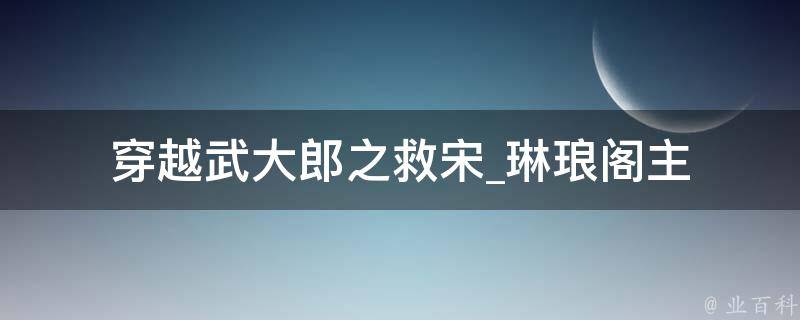 穿越武大郎之救宋_琳琅阁主

@ 业百科